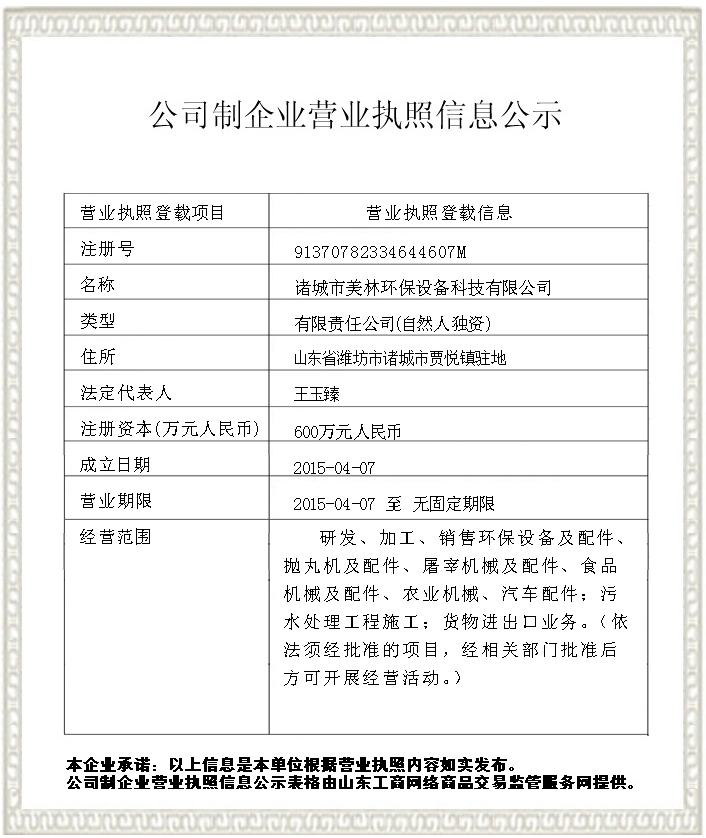 公司制企业营业执照信息公示

| 营业执照登载项目 | 营业执照登载信息 |
|---|---|
| 注册号 | 91370782334644607M |
| 名称 | 诸城市美林环保设备科技有限公司 |
| 类型 | 有限责任公司(自然人独资) |
| 住所 | 山东省潍坊市诸城市贾悦镇驻地 |
| 法定代表人 | 王玉臻 |
| 注册资本(万元人民币) | 600万元人民币 |
| 成立日期 | 2015-04-07 |
| 营业期限 | 2015-04-07 至 无固定期限 |
| 经营范围 | 研发、加工、销售环保设备及配件、抛丸机及配件、屠宰机械及配件、食品机械及配件、农业机械、汽车配件；污水处理工程施工；货物进出口业务。（依法须经批准的项目，经相关部门批准后方可开展经营活动。） |

本企业承诺：以上信息是本单位根据营业执照内容如实发布。
公司制企业营业执照信息公示表格由山东工商网络商品交易监管服务网提供。